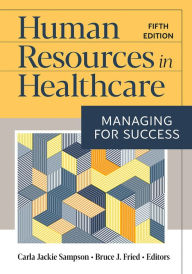 Human Resources in Healthcare

FIFTH EDITION

MANAGING FOR SUCCESS

Carla Jackie Sampson • Bruce J. Fried • Editors